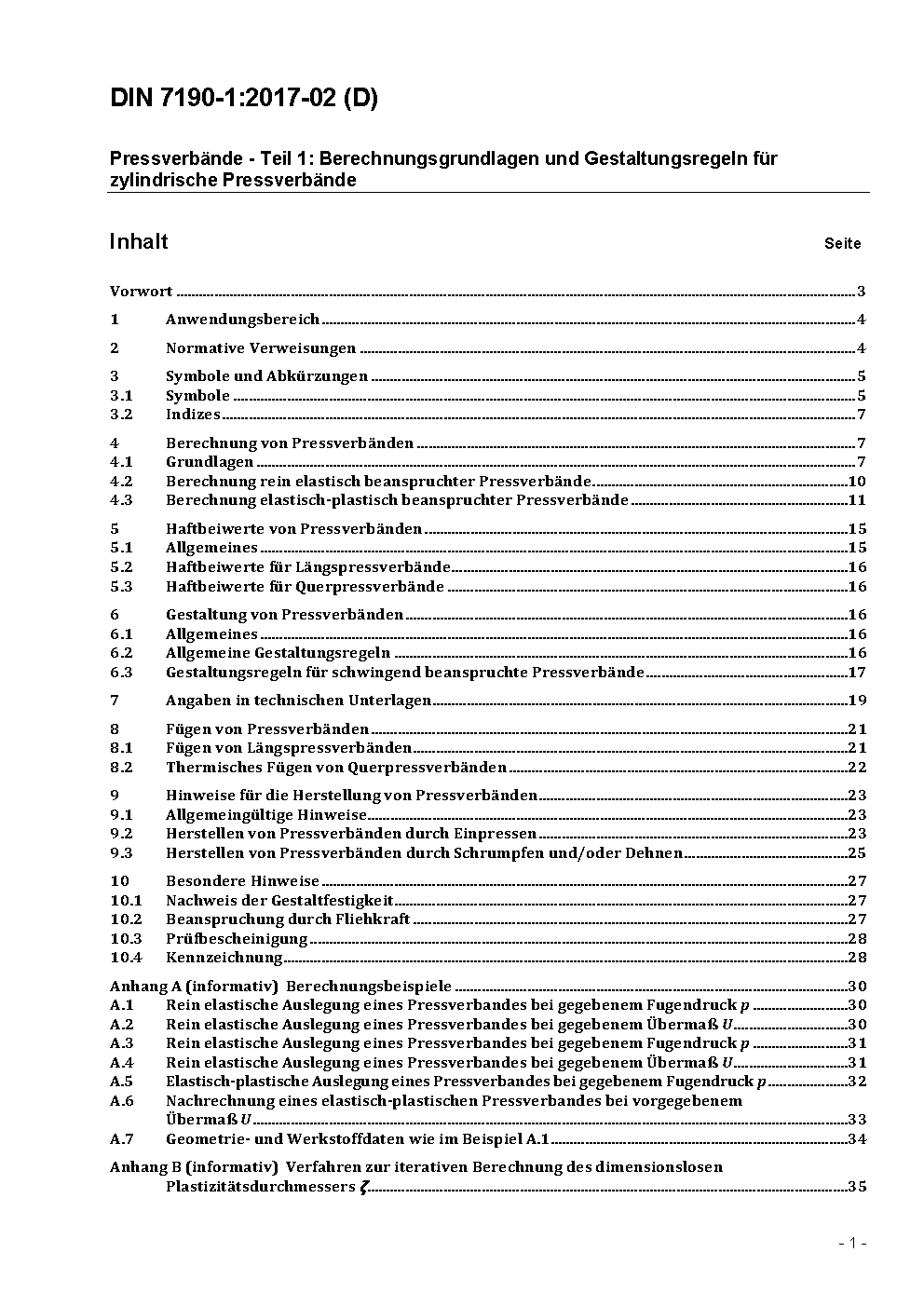 DIN 7190-1:2017-02 (D)

Pressverbände - Teil 1: Berechnungsgrundlagen und Gestaltungsregeln für zylindrische Pressverbände

Inhalt Seite

Vorwort 3
1 Anwendungsbereich 4
2 Normative Verweisungen 4
3 Symbole und Abkürzungen 5
3.1 Symbole 5
3.2 Indizes 7
4 Berechnung von Pressverbänden 7
4.1 Grundlagen 7
4.2 Berechnung rein elastisch beanspruchter Pressverbände 10
4.3 Berechnung elastisch-plastisch beanspruchter Pressverbände 11
5 Haftbeiwerte von Pressverbänden 15
5.1 Allgemeines 15
5.2 Haftbeiwerte für Längspressverbände 16
5.3 Haftbeiwerte für Querpressverbände 16
6 Gestaltung von Pressverbänden 16
6.1 Allgemeines 16
6.2 Allgemeine Gestaltungsregeln 16
6.3 Gestaltungsregeln für schwingend beanspruchte Pressverbände 17
7 Angaben in technischen Unterlagen 19
8 Fügen von Pressverbänden 21
8.1 Fügen von Längspressverbänden 21
8.2 Thermisches Fügen von Querpressverbänden 22
9 Hinweise für die Herstellung von Pressverbänden 23
9.1 Allgemeingültige Hinweise 23
9.2 Herstellen von Pressverbänden durch Einpressen 23
9.3 Herstellen von Pressverbänden durch Schrumpfen und/oder Dehnen 25
10 Besondere Hinweise 27
10.1 Nachweis der Gestaltfestigkeit 27
10.2 Beanspruchung durch Fliehkraft 27
10.3 Prüfbescheinigung 28
10.4 Kennzeichnung 28
Anhang A (informativ) Berechnungsbeispiele 30
A.1 Rein elastische Auslegung eines Pressverbandes bei gegebenem Fugendruck $p$ 30
A.2 Rein elastische Auslegung eines Pressverbandes bei gegebenem Übermaß $U$ 30
A.3 Rein elastische Auslegung eines Pressverbandes bei gegebenem Fugendruck $p$ 31
A.4 Rein elastische Auslegung eines Pressverbandes bei gegebenem Übermaß $U$ 31
A.5 Elastisch-plastische Auslegung eines Pressverbandes bei gegebenem Fugendruck $p$ 32
A.6 Nachrechnung eines elastisch-plastischen Pressverbandes bei vorgegebenem Übermaß $U$ 33
A.7 Geometrie- und Werkstoffdaten wie im Beispiel A.1 34
Anhang B (informativ) Verfahren zur iterativen Berechnung des dimensionslosen Plastizitätsdurchmessers $\zeta$ 35

- 1 -